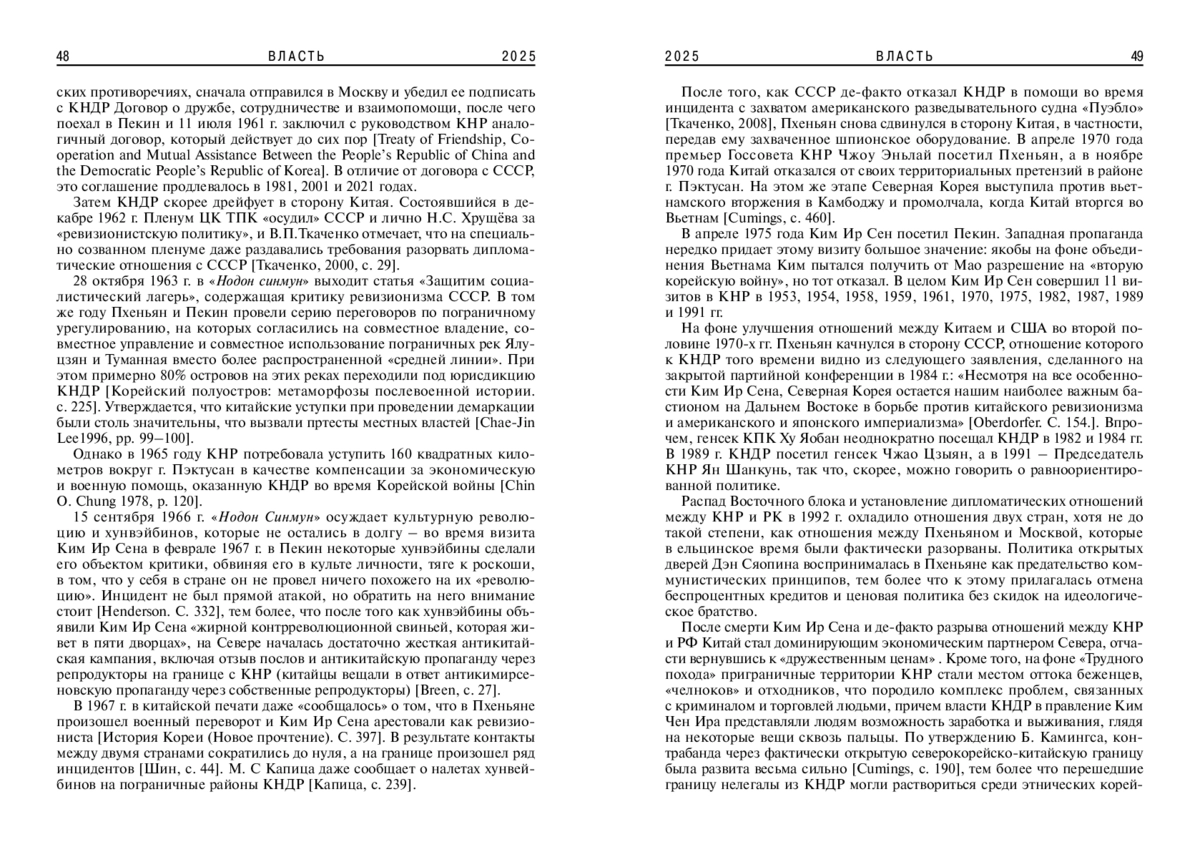 48 ВЛАСТЬ 2025

ских противоречиях, сначала отправился в Москву и убедил ее подписать с КНДР Договор о дружбе, сотрудничестве и взаимопомощи, после чего поехал в Пекин и 11 июля 1961 г. заключил с руководством КНР аналогичный договор, который действует до сих пор [Treaty of Friendship, Cooperation and Mutual Assistance Between the People's Republic of China and the Democratic People's Republic of Korea]. В отличие от договора с СССР, это соглашение продлевалось в 1981, 2001 и 2021 годах.

Затем КНДР скорее дрейфует в сторону Китая. Состоявшийся в декабре 1962 г. Пленум ЦК ТПК «осудил» СССР и лично Н.С. Хрущёва за «ревизионистскую политику», и В.П.Ткаченко отмечает, что на специально созванном пленуме даже раздавались требования разорвать дипломатические отношения с СССР [Ткаченко, 2000, с. 29].

28 октября 1963 г. в «Нодон синмун» выходит статья «Защитим социалистический лагерь», содержащая критику ревизионизма СССР. В том же году Пхеньян и Пекин провели серию переговоров по пограничному урегулированию, на которых согласились на совместное владение, совместное управление и совместное использование пограничных рек Ялуцзян и Туманная вместо более распространенной «средней линии». При этом примерно 80% островов на этих реках переходили под юрисдикцию КНДР [Корейский полуостров: метаморфозы послевоенной истории. с. 225]. Утверждается, что китайские уступки при проведении демаркации были столь значительны, что вызвали пртесты местных властей [Chae-Jin Lee1996, pp. 99–100].

Однако в 1965 году КНР потребовала уступить 160 квадратных километров вокруг г. Пэктусан в качестве компенсации за экономическую и военную помощь, оказанную КНДР во время Корейской войны [Chin O. Chung 1978, p. 120].

15 сентября 1966 г. «Нодон Синмун» осуждает культурную революцию и хунвэйбинов, которые не остались в долгу – во время визита Ким Ир Сена в феврале 1967 г. в Пекин некоторые хунвэйбины сделали его объектом критики, обвиняя его в культе личности, тяге к роскоши, в том, что у себя в стране он не провел ничего похожего на их «революцию». Инцидент не был прямой атакой, но обратить на него внимание стоит [Henderson. С. 332], тем более, что после того как хунвэйбины объявили Ким Ир Сена «жирной контрреволюционной свиньей, которая живет в пяти дворцах», на Севере началась достаточно жесткая антикитайская кампания, включая отзыв послов и антикитайскую пропаганду через репродукторы на границе с КНР (китайцы вещали в ответ антикимирсеновскую пропаганду через собственные репродукторы) [Breen, с. 27].

В 1967 г. в китайской печати даже «сообщалось» о том, что в Пхеньяне произошел военный переворот и Ким Ир Сена арестовали как ревизиониста [История Кореи (Новое прочтение). С. 397]. В результате контакты между двумя странами сократились до нуля, а на границе произошел ряд инцидентов [Шин, с. 44]. М. С Капица даже сообщает о налетах хунвейбинов на пограничные районы КНДР [Капица, с. 239].

2025 ВЛАСТЬ 49

После того, как СССР де-факто отказал КНДР в помощи во время инцидента с захватом американского разведывательного судна «Пуэбло» [Ткаченко, 2008], Пхеньян снова сдвинулся в сторону Китая, в частности, передав ему захваченное шпионское оборудование. В апреле 1970 года премьер Госсовета КНР Чжоу Эньлай посетил Пхеньян, а в ноябре 1970 года Китай отказался от своих территориальных претензий в районе г. Пэктусан. На этом же этапе Северная Корея выступила против вьетнамского вторжения в Камбоджу и промолчала, когда Китай вторгся во Вьетнам [Cumings, с. 460].

В апреле 1975 года Ким Ир Сен посетил Пекин. Западная пропаганда нередко придает этому визиту большое значение: якобы на фоне объединения Вьетнама Ким пытался получить от Мао разрешение на «вторую корейскую войну», но тот отказал. В целом Ким Ир Сен совершил 11 визитов в КНР в 1953, 1954, 1958, 1959, 1961, 1970, 1975, 1982, 1987, 1989 и 1991 гг.

На фоне улучшения отношений между Китаем и США во второй половине 1970-х гг. Пхеньян качнулся в сторону СССР, отношение которого к КНДР того времени видно из следующего заявления, сделанного на закрытой партийной конференции в 1984 г.: «Несмотря на все особенности Ким Ир Сена, Северная Корея остается нашим наиболее важным бастионом на Дальнем Востоке в борьбе против китайского ревизионизма и американского и японского империализма» [Oberdorfer. С. 154.]. Впрочем, генсек КПК Ху Яобан неоднократно посещал КНДР в 1982 и 1984 гг. В 1989 г. КНДР посетил генсек Чжао Цзыян, а в 1991 – Председатель КНР Ян Шанкунь, так что, скорее, можно говорить о равноориентированной политике.

Распад Восточного блока и установление дипломатических отношений между КНР и РК в 1992 г. охладило отношения двух стран, хотя не до такой степени, как отношения между Пхеньяном и Москвой, которые в ельцинское время были фактически разорваны. Политика открытых дверей Дэн Сяопина воспринималась в Пхеньяне как предательство коммунистических принципов, тем более что к этому прилагалась отмена беспроцентных кредитов и ценовая политика без скидок на идеологическое братство.

После смерти Ким Ир Сена и де-факто разрыва отношений между КНР и РФ Китай стал доминирующим экономическим партнером Севера, отчасти вернувшись к «дружественным ценам» . Кроме того, на фоне «Трудного похода» приграничные территории КНР стали местом оттока беженцев, «челноков» и отходников, что породило комплекс проблем, связанных с криминалом и торговлей людьми, причем власти КНДР в правление Ким Чен Ира представляли людям возможность заработка и выживания, глядя на некоторые вещи сквозь пальцы. По утверждению Б. Камингса, контрабанда через фактически открытую северокорейско-китайскую границу была развита весьма сильно [Cumings, с. 190], тем более что перешедшие границу нелегалы из КНДР могли раствориться среди этнических корей-